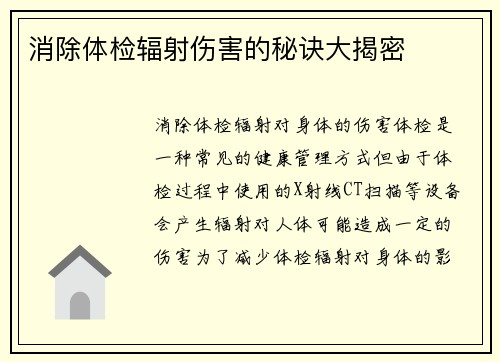 消除体检辐射伤害的秘诀大揭密

消除体检辐射对身体的伤害体检是一种常见的健康管理方式但由于体检过程中使用的X射线CT扫描等设备会产生辐射对人体可能造成一定的伤害为了减少体检辐射对身体的影